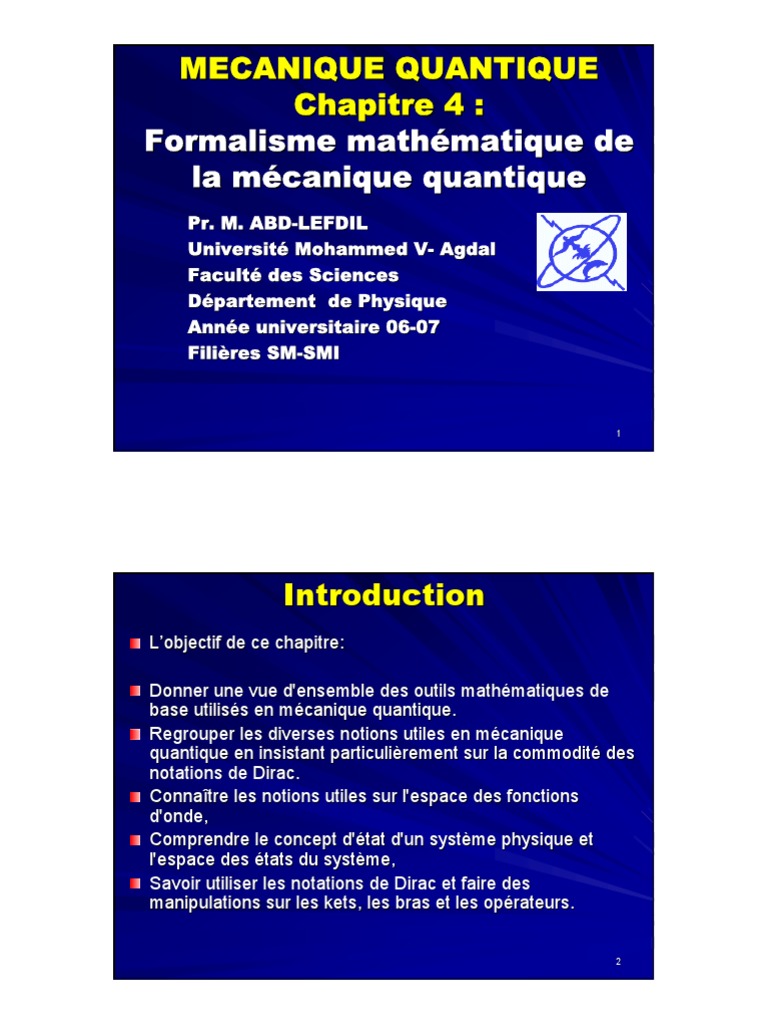 MECANIQUE QUANTIQUE
Chapitre 4 :
Formalisme mathématique de la mécanique quantique

Pr. M. ABD-LEFDIL
Université Mohammed V- Agdal
Faculté des Sciences
Département de Physique
Année universitaire 06-07
Filières SM-SMI

1

Introduction

L'objectif de ce chapitre:

Donner une vue d'ensemble des outils mathématiques de base utilisés en mécanique quantique.

Regrouper les diverses notions utiles en mécanique quantique en insistant particulièrement sur la commodité des notations de Dirac.

Connaître les notions utiles sur l'espace des fonctions d'onde,

Comprendre le concept d'état d'un système physique et l'espace des états du système,

Savoir utiliser les notations de Dirac et faire des manipulations sur les kets, les bras et les opérateurs.

2